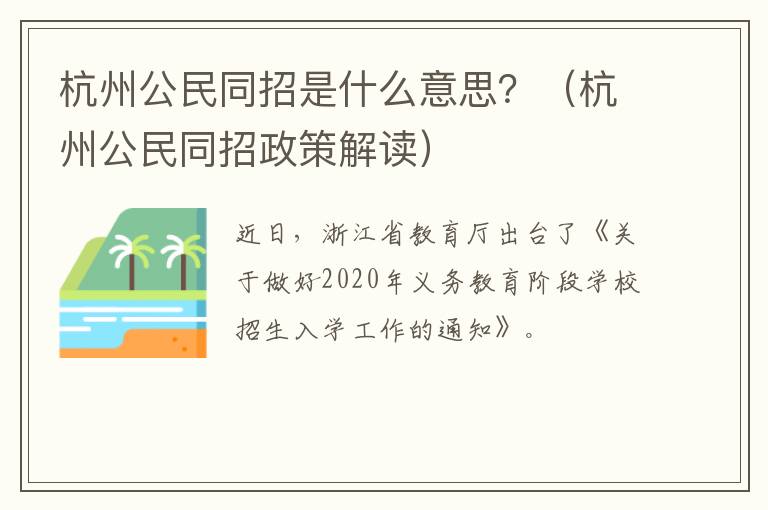 杭州公民同招是什么意思？（杭州公民同招政策解读）

近日，浙江省教育厅出台了《关于做好2020年义务教育阶段学校招生入学工作的通知》。